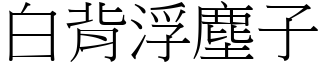 白背浮塵子